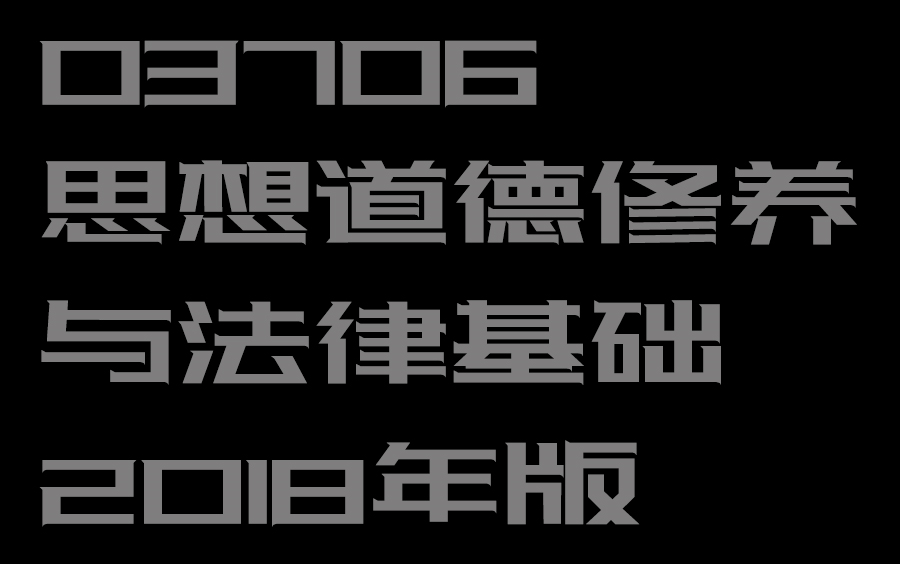 03706
思想道德修养
与法律基础
2018年版